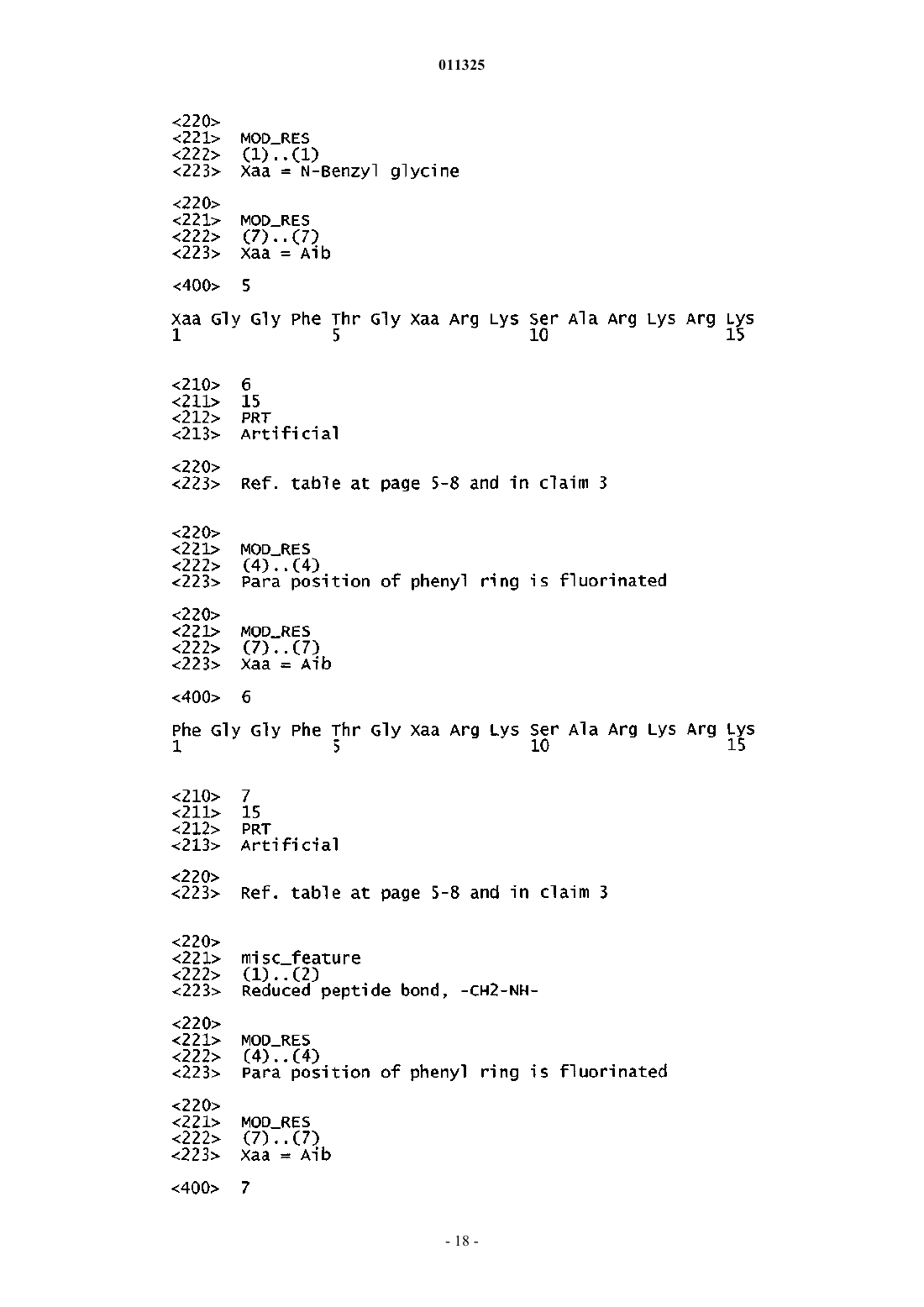 011325

<220>
<221> MOD_RES
<222> (1)..(1)
<223> Xaa = N-Benzyl glycine

<220>
<221> MOD_RES
<222> (7)..(7)
<223> Xaa = Aib

<400> 5

Xaa Gly Gly Phe Thr Gly Xaa Arg Lys Ser Ala Arg Lys Arg Lys
1 5 10 15

<210> 6
<211> 15
<212> PRT
<213> Artificial

<220>
<223> Ref. table at page 5-8 and in claim 3

<220>
<221> MOD_RES
<222> (4)..(4)
<223> Para position of phenyl ring is fluorinated

<220>
<221> MOD_RES
<222> (7)..(7)
<223> Xaa = Aib

<400> 6

Phe Gly Gly Phe Thr Gly Xaa Arg Lys Ser Ala Arg Lys Arg Lys
1 5 10 15

<210> 7
<211> 15
<212> PRT
<213> Artificial

<220>
<223> Ref. table at page 5-8 and in claim 3

<220>
<221> misc_feature
<222> (1)..(2)
<223> Reduced peptide bond, -CH2-NH-

<220>
<221> MOD_RES
<222> (4)..(4)
<223> Para position of phenyl ring is fluorinated

<220>
<221> MOD_RES
<222> (7)..(7)
<223> Xaa = Aib

<400> 7

- 18 -